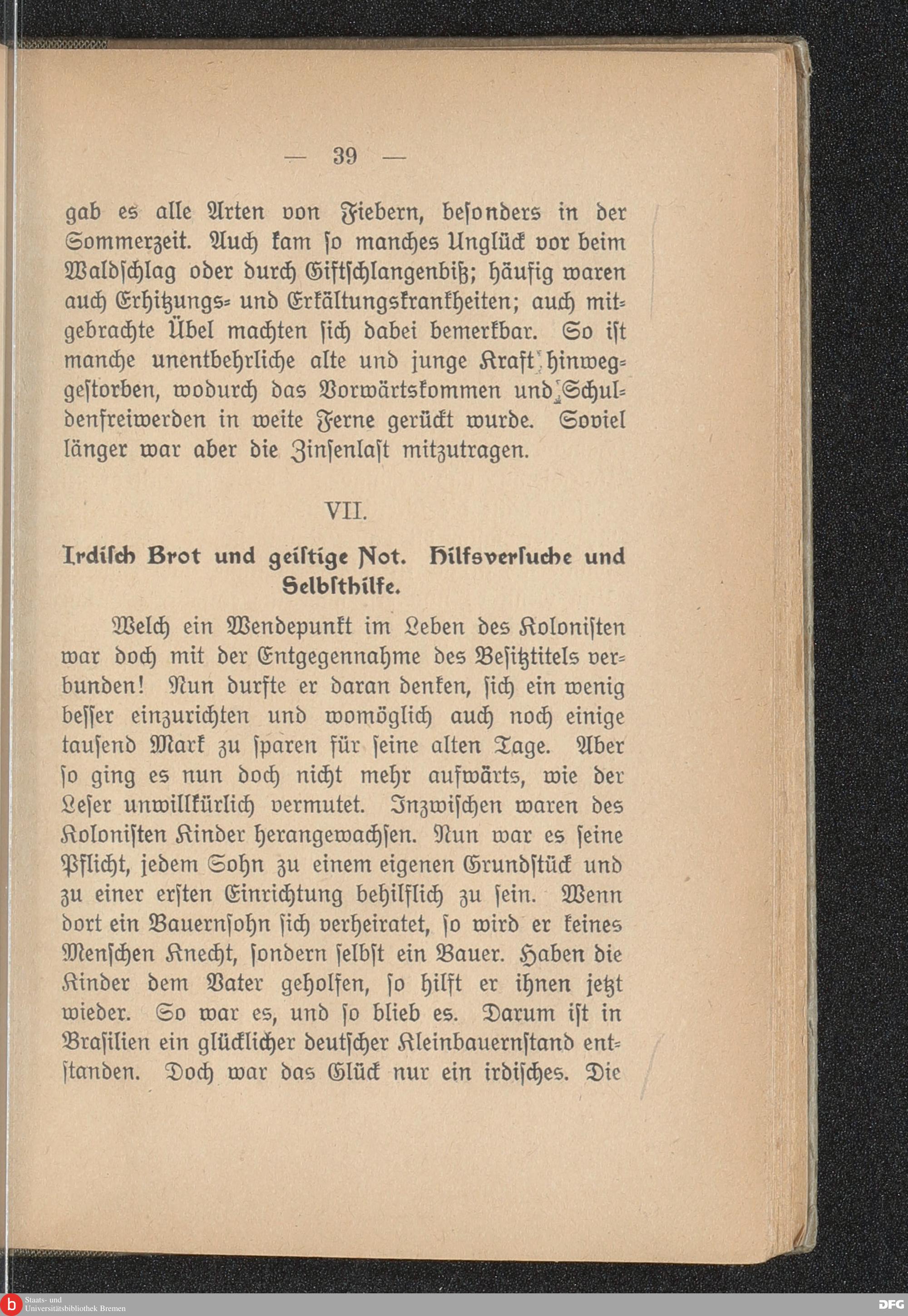 — 39 —

gab es alle Arten von Fiebern, besonders in der Sommerzeit. Auch kam so manches Unglück vor beim Waldschlag oder durch Giftschlangenbiß; häufig waren auch Erhitzungs- und Erkältungskrankheiten; auch mitgebrachte Übel machten sich dabei bemerkbar. So ist manche unentbehrliche alte und junge Kraft hinweggestorben, wodurch das Vorwärtskommen und Schuldenfreiwerden in weite Ferne gerückt wurde. Soviel länger war aber die Zinsenlast mitzutragen.

VII.

Irdisch Brot und geistige Not. Hilfsversuche und Selbsthilfe.

Welch ein Wendepunkt im Leben des Kolonisten war doch mit der Entgegennahme des Besitztitels verbunden! Nun durfte er daran denken, sich ein wenig besser einzurichten und womöglich auch noch einige tausend Mark zu sparen für seine alten Tage. Aber so ging es nun doch nicht mehr aufwärts, wie der Leser unwillkürlich vermutet. Inzwischen waren des Kolonisten Kinder herangewachsen. Nun war es seine Pflicht, jedem Sohn zu einem eigenen Grundstück und zu einer ersten Einrichtung behilflich zu sein. Wenn dort ein Bauernsohn sich verheiratet, so wird er keines Menschen Knecht, sondern selbst ein Bauer. Haben die Kinder dem Vater geholfen, so hilft er ihnen jetzt wieder. So war es, und so blieb es. Darum ist in Brasilien ein glücklicher deutscher Kleinbauernstand entstanden. Doch war das Glück nur ein irdisches. Die

Staats- und Universitätsbibliothek Bremen

DFG